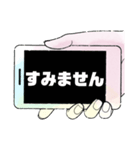 すみません